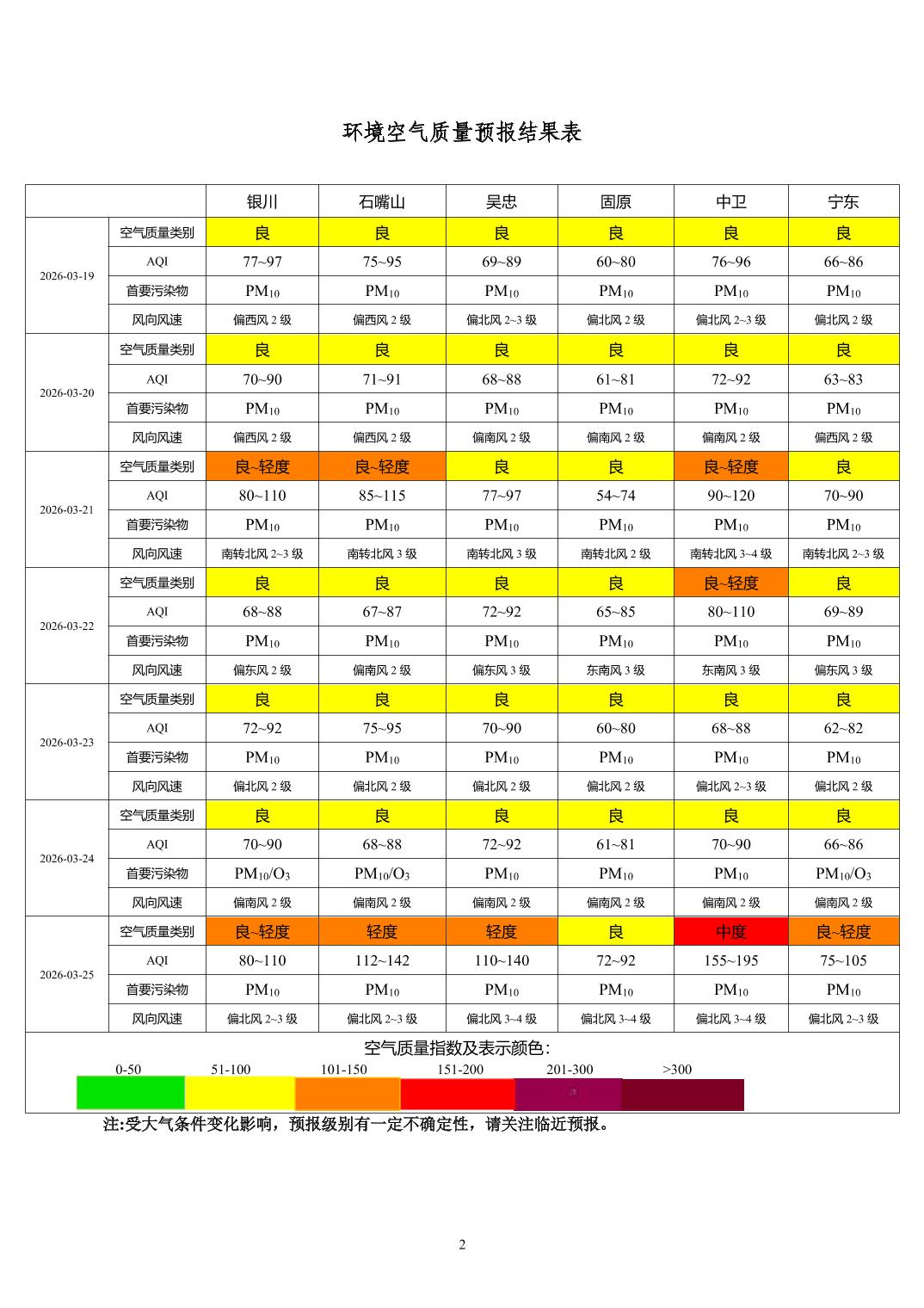 环境空气质量预报结果表

| | | 银川 | 石嘴山 | 吴忠 | 固原 | 中卫 | 宁东 |
|---|---|---|---|---|---|---|---|
| 2026-03-19 | 空气质量类别 | 良 | 良 | 良 | 良 | 良 | 良 |
| | AQI | 77~97 | 75~95 | 69~89 | 60~80 | 76~96 | 66~86 |
| | 首要污染物 | $PM_{10}$ | $PM_{10}$ | $PM_{10}$ | $PM_{10}$ | $PM_{10}$ | $PM_{10}$ |
| | 风向风速 | 偏西风 2 级 | 偏西风 2 级 | 偏北风 2~3 级 | 偏北风 2 级 | 偏北风 2~3 级 | 偏北风 2 级 |
| 2026-03-20 | 空气质量类别 | 良 | 良 | 良 | 良 | 良 | 良 |
| | AQI | 70~90 | 71~91 | 68~88 | 61~81 | 72~92 | 63~83 |
| | 首要污染物 | $PM_{10}$ | $PM_{10}$ | $PM_{10}$ | $PM_{10}$ | $PM_{10}$ | $PM_{10}$ |
| | 风向风速 | 偏西风 2 级 | 偏西风 2 级 | 偏南风 2 级 | 偏南风 2 级 | 偏南风 2 级 | 偏西风 2 级 |
| 2026-03-21 | 空气质量类别 | 良~轻度 | 良~轻度 | 良 | 良 | 良~轻度 | 良 |
| | AQI | 80~110 | 85~115 | 77~97 | 54~74 | 90~120 | 70~90 |
| | 首要污染物 | $PM_{10}$ | $PM_{10}$ | $PM_{10}$ | $PM_{10}$ | $PM_{10}$ | $PM_{10}$ |
| | 风向风速 | 南转北风 2~3 级 | 南转北风 3 级 | 南转北风 3 级 | 南转北风 2 级 | 南转北风 3~4 级 | 南转北风 2~3 级 |
| 2026-03-22 | 空气质量类别 | 良 | 良 | 良 | 良 | 良~轻度 | 良 |
| | AQI | 68~88 | 67~87 | 72~92 | 65~85 | 80~110 | 69~89 |
| | 首要污染物 | $PM_{10}$ | $PM_{10}$ | $PM_{10}$ | $PM_{10}$ | $PM_{10}$ | $PM_{10}$ |
| | 风向风速 | 偏东风 2 级 | 偏南风 2 级 | 偏东风 3 级 | 东南风 3 级 | 东南风 3 级 | 偏东风 3 级 |
| 2026-03-23 | 空气质量类别 | 良 | 良 | 良 | 良 | 良 | 良 |
| | AQI | 72~92 | 75~95 | 70~90 | 60~80 | 68~88 | 62~82 |
| | 首要污染物 | $PM_{10}$ | $PM_{10}$ | $PM_{10}$ | $PM_{10}$ | $PM_{10}$ | $PM_{10}$ |
| | 风向风速 | 偏北风 2 级 | 偏北风 2 级 | 偏北风 2 级 | 偏北风 2 级 | 偏北风 2~3 级 | 偏北风 2 级 |
| 2026-03-24 | 空气质量类别 | 良 | 良 | 良 | 良 | 良 | 良 |
| | AQI | 70~90 | 68~88 | 72~92 | 61~81 | 70~90 | 66~86 |
| | 首要污染物 | $PM_{10}/O_3$ | $PM_{10}/O_3$ | $PM_{10}$ | $PM_{10}$ | $PM_{10}$ | $PM_{10}/O_3$ |
| | 风向风速 | 偏南风 2 级 | 偏南风 2 级 | 偏南风 2 级 | 偏南风 2 级 | 偏南风 2 级 | 偏南风 2 级 |
| 2026-03-25 | 空气质量类别 | 良~轻度 | 轻度 | 轻度 | 良 | 中度 | 良~轻度 |
| | AQI | 80~110 | 112~142 | 110~140 | 72~92 | 155~195 | 75~105 |
| | 首要污染物 | $PM_{10}$ | $PM_{10}$ | $PM_{10}$ | $PM_{10}$ | $PM_{10}$ | $PM_{10}$ |
| | 风向风速 | 偏北风 2~3 级 | 偏北风 2~3 级 | 偏北风 3~4 级 | 偏北风 3~4 级 | 偏北风 3~4 级 | 偏北风 2~3 级 |

空气质量指数及表示颜色:
0-50 51-100 101-150 151-200 201-300 >300

注:受大气条件变化影响，预报级别有一定不确定性，请关注临近预报。

2